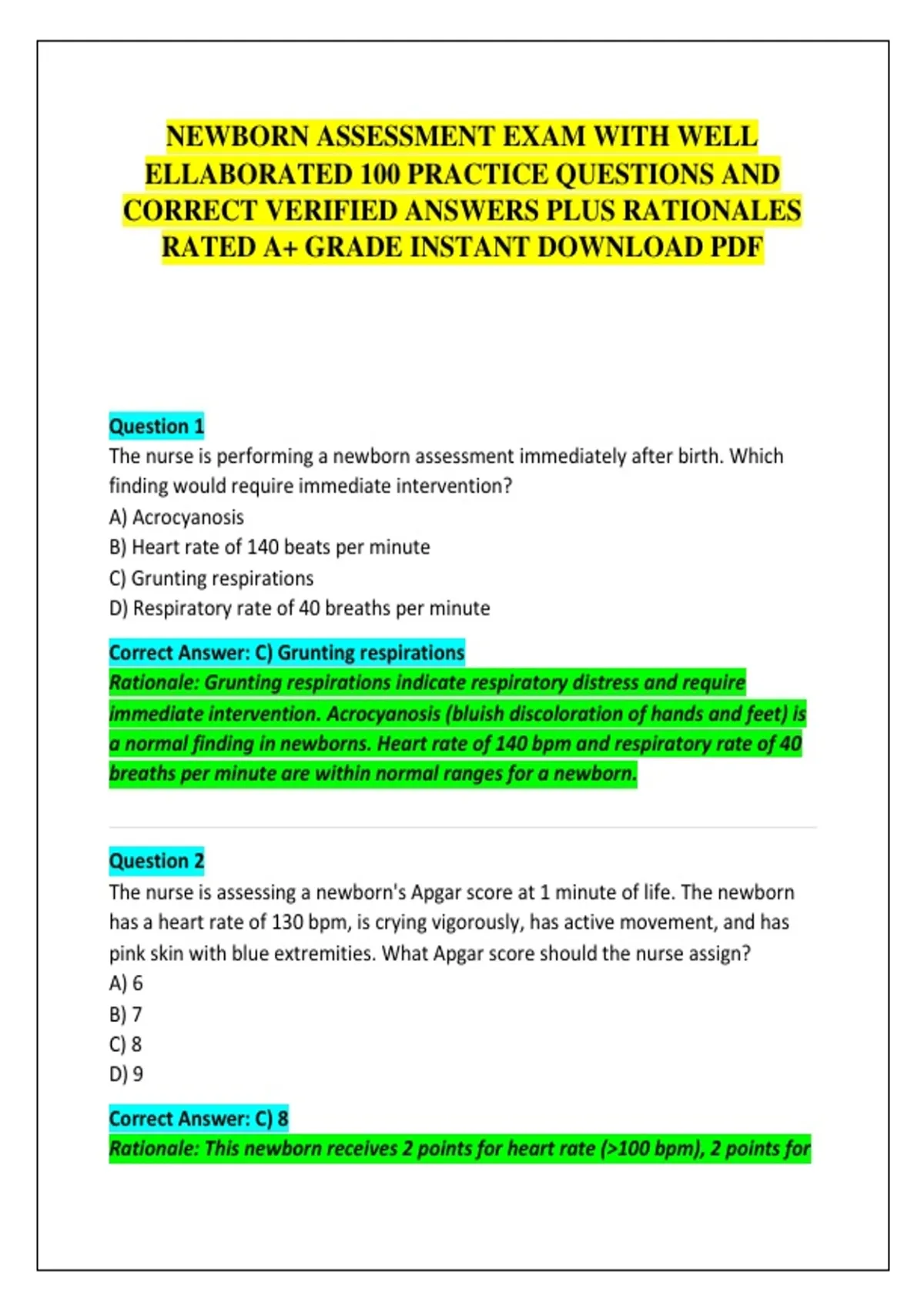 NEWBORN ASSESSMENT EXAM WITH WELL ELLABORATED 100 PRACTICE QUESTIONS AND CORRECT VERIFIED ANSWERS PLUS RATIONALES RATED A+ GRADE INSTANT DOWNLOAD PDF

Question 1
The nurse is performing a newborn assessment immediately after birth. Which finding would require immediate intervention?
A) Acrocyanosis
B) Heart rate of 140 beats per minute
C) Grunting respirations
D) Respiratory rate of 40 breaths per minute

Correct Answer: C) Grunting respirations
Rationale: Grunting respirations indicate respiratory distress and require immediate intervention. Acrocyanosis (bluish discoloration of hands and feet) is a normal finding in newborns. Heart rate of 140 bpm and respiratory rate of 40 breaths per minute are within normal ranges for a newborn.

Question 2
The nurse is assessing a newborn's Apgar score at 1 minute of life. The newborn has a heart rate of 130 bpm, is crying vigorously, has active movement, and has pink skin with blue extremities. What Apgar score should the nurse assign?
A) 6
B) 7
C) 8
D) 9

Correct Answer: C) 8
Rationale: This newborn receives 2 points for heart rate (>100 bpm), 2 points for